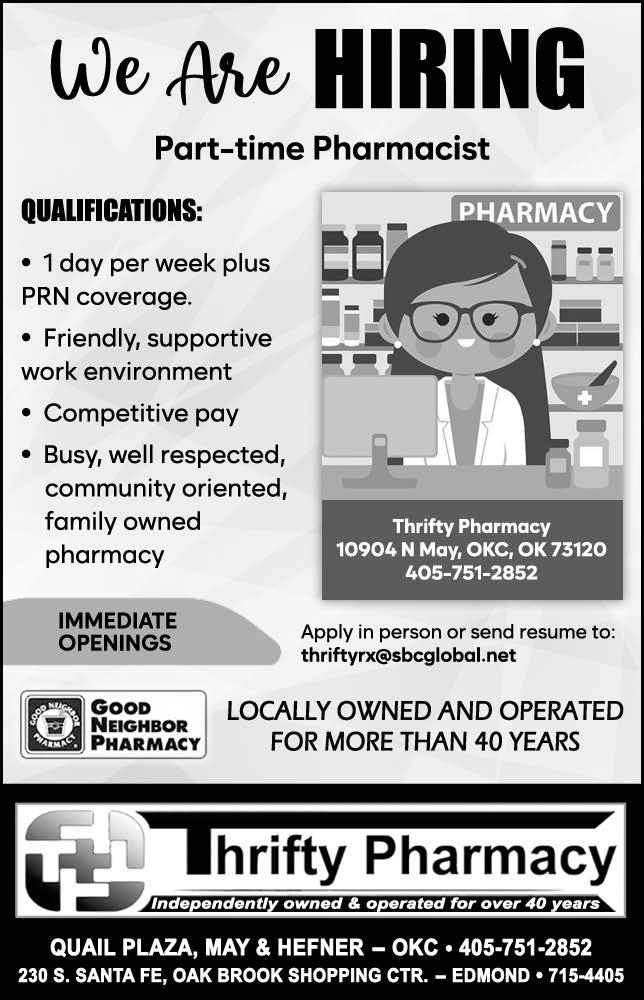 We Are HIRING

Part-time Pharmacist

QUALIFICATIONS:

• 1 day per week plus PRN coverage.

• Friendly, supportive work environment

• Competitive pay

• Busy, well respected, community oriented, family owned pharmacy

PHARMACY

Thrifty Pharmacy
10904 N May, OKC, OK 73120
405-751-2852

IMMEDIATE OPENINGS

Apply in person or send resume to:
thriftyrx@sbcglobal.net

GOOD NEIGHBOR PHARMACY

LOCALLY OWNED AND OPERATED FOR MORE THAN 40 YEARS

Thrifty Pharmacy

Independently owned & operated for over 40 years

QUAIL PLAZA, MAY & HEFNER – OKC • 405-751-2852
230 S. SANTA FE, OAK BROOK SHOPPING CTR. – EDMOND • 715-4405